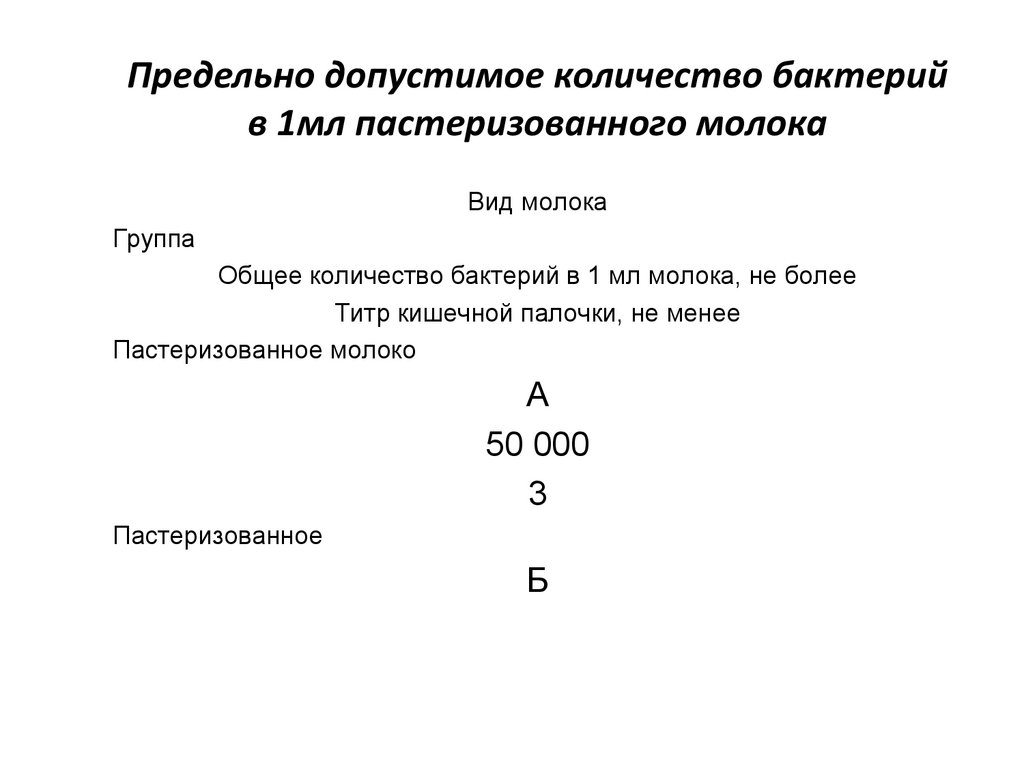 Предельно допустимое количество бактерий в 1мл пастеризованного молока

Вид молока

Группа

Общее количество бактерий в 1 мл молока, не более

Титр кишечной палочки, не менее

Пастеризованное молоко

А

50 000

3

Пастеризованное

Б